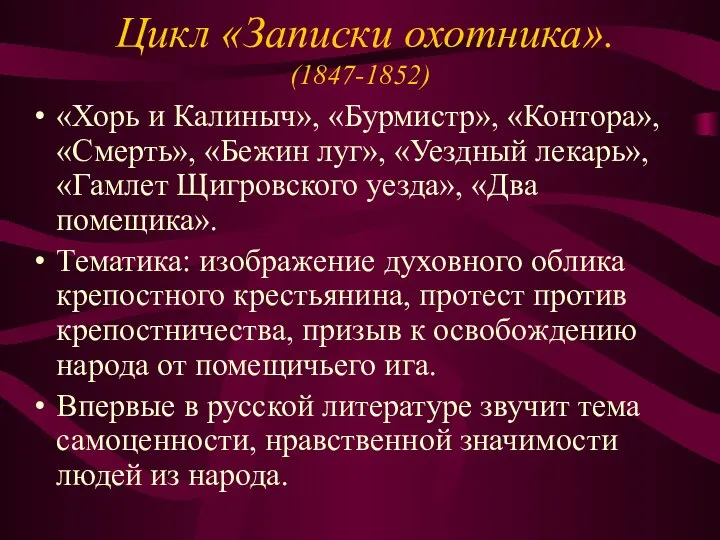 Цикл «Записки охотника».
(1847-1852)

• «Хорь и Калиныч», «Бурмистр», «Контора», «Смерть», «Бежин луг», «Уездный лекарь», «Гамлет Щигровского уезда», «Два помещика».
• Тематика: изображение духовного облика крепостного крестьянина, протест против крепостничества, призыв к освобождению народа от помещичьего ига.
• Впервые в русской литературе звучит тема самоценности, нравственной значимости людей из народа.